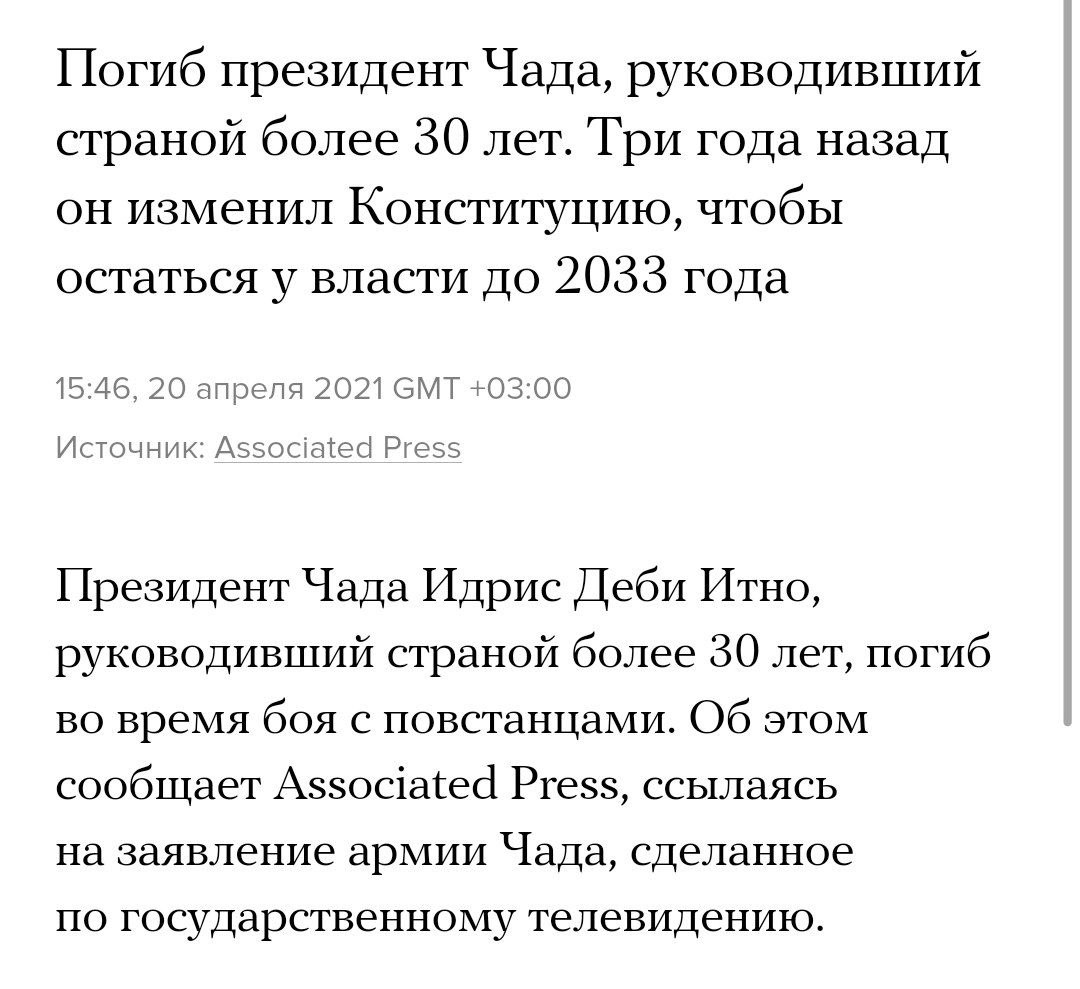 Погиб президент Чада, руководивший страной более 30 лет. Три года назад он изменил Конституцию, чтобы остаться у власти до 2033 года

15:46, 20 апреля 2021 GMT +03:00

Источник: Associated Press

Президент Чада Идрис Деби Итно, руководивший страной более 30 лет, погиб во время боя с повстанцами. Об этом сообщает Associated Press, ссылаясь на заявление армии Чада, сделанное по государственному телевидению.